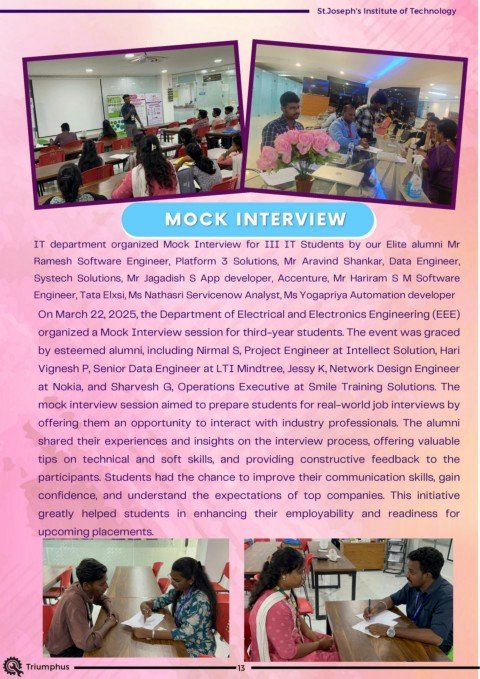 St.Joseph's Institute of Technology

MOCK INTERVIEW

IT department organized Mock Interview for III IT Students by our Elite alumni Mr Ramesh Software Engineer, Platform 3 Solutions, Mr Aravind Shankar, Data Engineer, Systech Solutions, Mr Jagadish S App developer, Accenture, Mr Hariram S M Software Engineer, Tata Elxsi, Ms Nathasri Servicenow Analyst, Ms Yogapriya Automation developer

On March 22, 2025, the Department of Electrical and Electronics Engineering (EEE) organized a Mock Interview session for third-year students. The event was graced by esteemed alumni, including Nirmal S, Project Engineer at Intellect Solution, Hari Vignesh P, Senior Data Engineer at LTI Mindtree, Jessy K, Network Design Engineer at Nokia, and Sharvesh G, Operations Executive at Smile Training Solutions. The mock interview session aimed to prepare students for real-world job interviews by offering them an opportunity to interact with industry professionals. The alumni shared their experiences and insights on the interview process, offering valuable tips on technical and soft skills, and providing constructive feedback to the participants. Students had the chance to improve their communication skills, gain confidence, and understand the expectations of top companies. This initiative greatly helped students in enhancing their employability and readiness for upcoming placements.

Triumphus

13